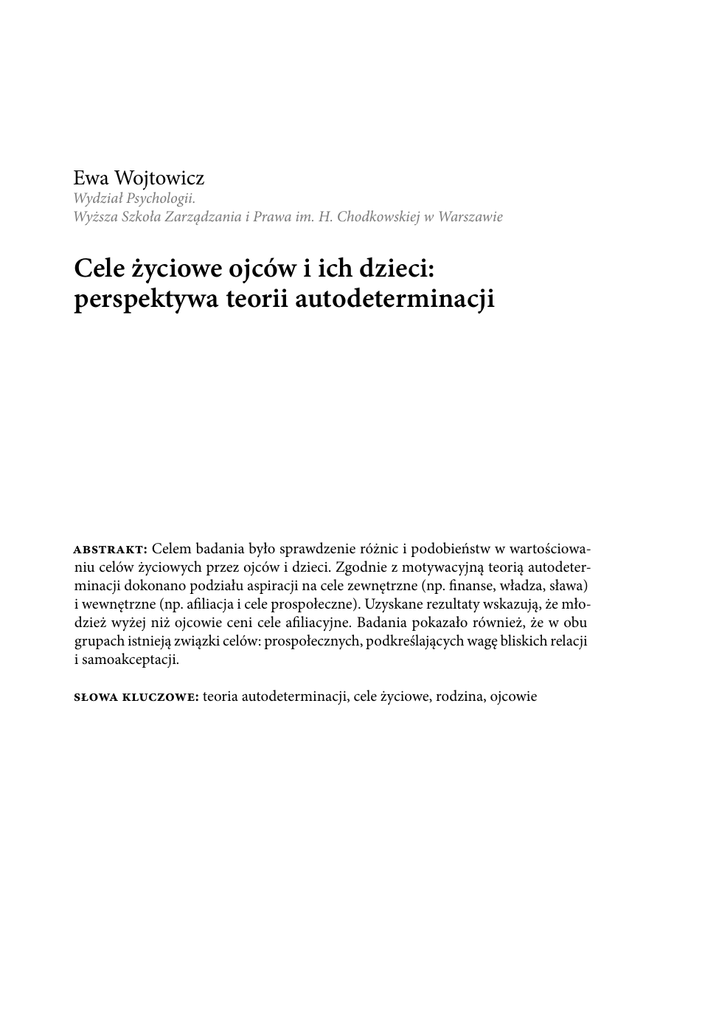 Ewa Wojtowicz
Wydział Psychologii.
Wyższa Szkoła Zarządzania i Prawa im. H. Chodkowskiej w Warszawie

Cele życiowe ojców i ich dzieci: perspektywa teorii autodeterminacji

ABSTRAKT: Celem badania było sprawdzenie różnic i podobieństw w wartościowaniu celów życiowych przez ojców i dzieci. Zgodnie z motywacyjną teorią autodeterminacji dokonano podziału aspiracji na cele zewnętrzne (np. finanse, władza, sława) i wewnętrzne (np. afiliacja i cele prospołeczne). Uzyskane rezultaty wskazują, że młodzież wyżej niż ojcowie ceni cele afiliacyjne. Badania pokazało również, że w obu grupach istnieją związki celów: prospołecznych, podkreślających wagę bliskich relacji i samoakceptacji.

SŁOWA KLUCZOWE: teoria autodeterminacji, cele życiowe, rodzina, ojcowie